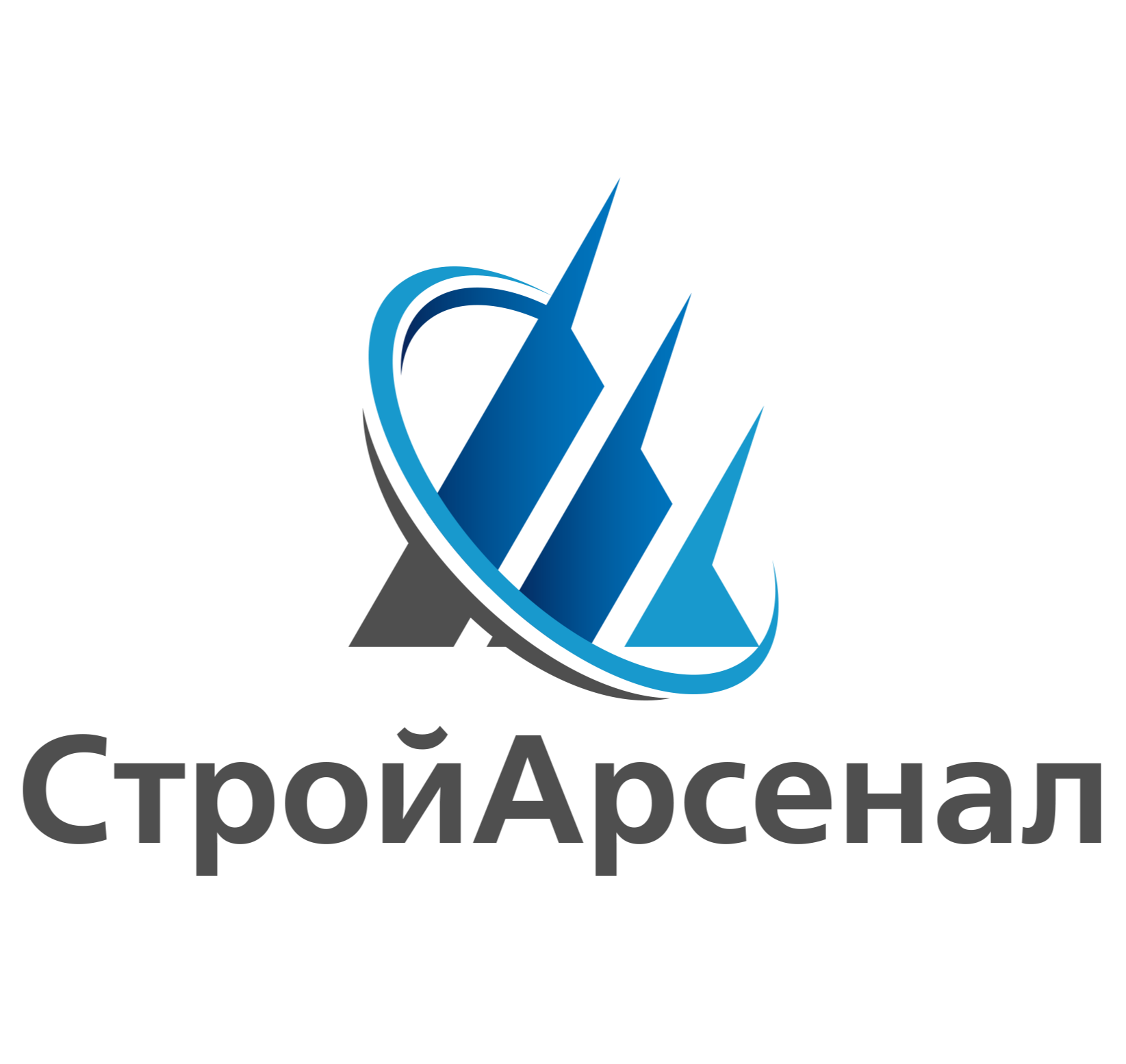 СтройАрсенал